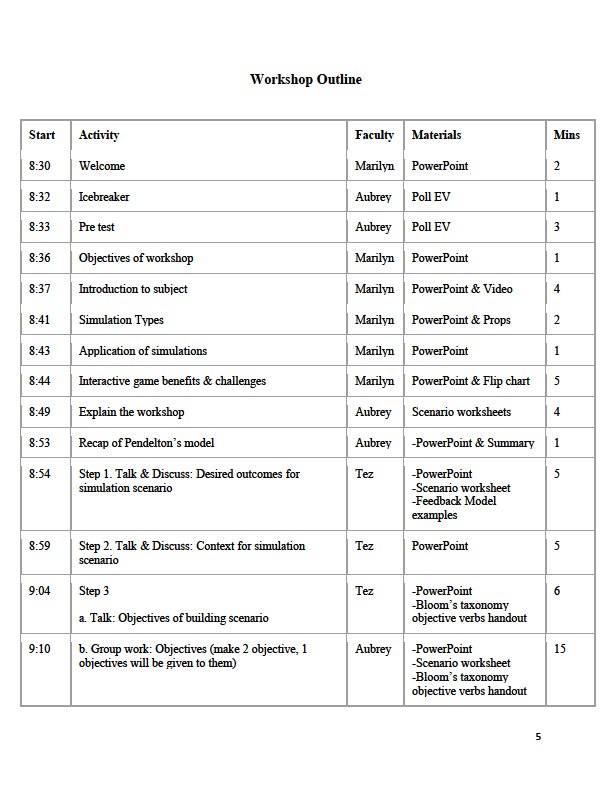 Workshop Outline

| Start | Activity | Faculty | Materials | Mins |
|---|---|---|---|---|
| 8:30 | Welcome | Marilyn | PowerPoint | 2 |
| 8:32 | Icebreaker | Aubrey | Poll EV | 1 |
| 8:33 | Pre test | Aubrey | Poll EV | 3 |
| 8:36 | Objectives of workshop | Marilyn | PowerPoint | 1 |
| 8:37 | Introduction to subject | Marilyn | PowerPoint & Video | 4 |
| 8:41 | Simulation Types | Marilyn | PowerPoint & Props | 2 |
| 8:43 | Application of simulations | Marilyn | PowerPoint | 1 |
| 8:44 | Interactive game benefits & challenges | Marilyn | PowerPoint & Flip chart | 5 |
| 8:49 | Explain the workshop | Aubrey | Scenario worksheets | 4 |
| 8:53 | Recap of Pendelton's model | Aubrey | -PowerPoint & Summary | 1 |
| 8:54 | Step 1. Talk & Discuss: Desired outcomes for simulation scenario | Tez | -PowerPoint -Scenario worksheet -Feedback Model examples | 5 |
| 8:59 | Step 2. Talk & Discuss: Context for simulation scenario | Tez | PowerPoint | 5 |
| 9:04 | Step 3 a. Talk: Objectives of building scenario | Tez | -PowerPoint -Bloom's taxonomy objective verbs handout | 6 |
| 9:10 | b. Group work: Objectives (make 2 objective, 1 objectives will be given to them) | Aubrey | -PowerPoint -Scenario worksheet -Bloom's taxonomy objective verbs handout | 15 |

5